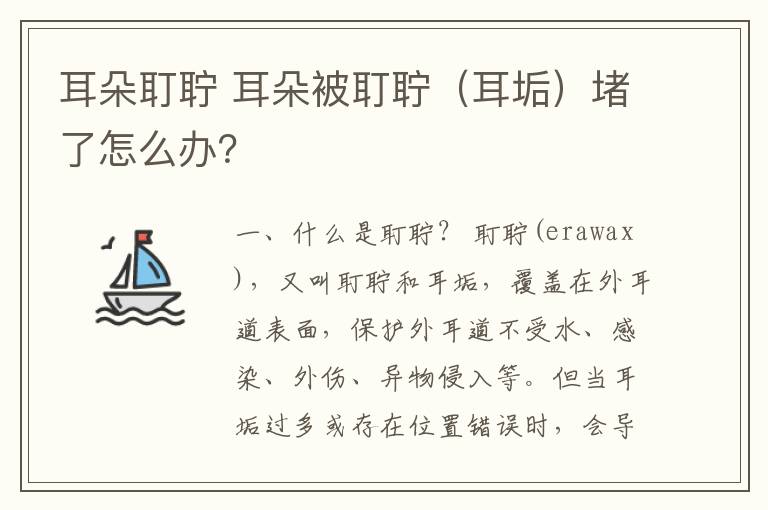 耳朵耵聍 耳朵被耵聍（耳垢）堵了怎么办?

一、什么是耵聍？ 耵聍(erawax)，又叫耵聍和耳垢，覆盖在外耳道表面，保护外耳道不受水、感染、外伤、异物侵入等。但当耳垢过多或存在位置错误时，会导